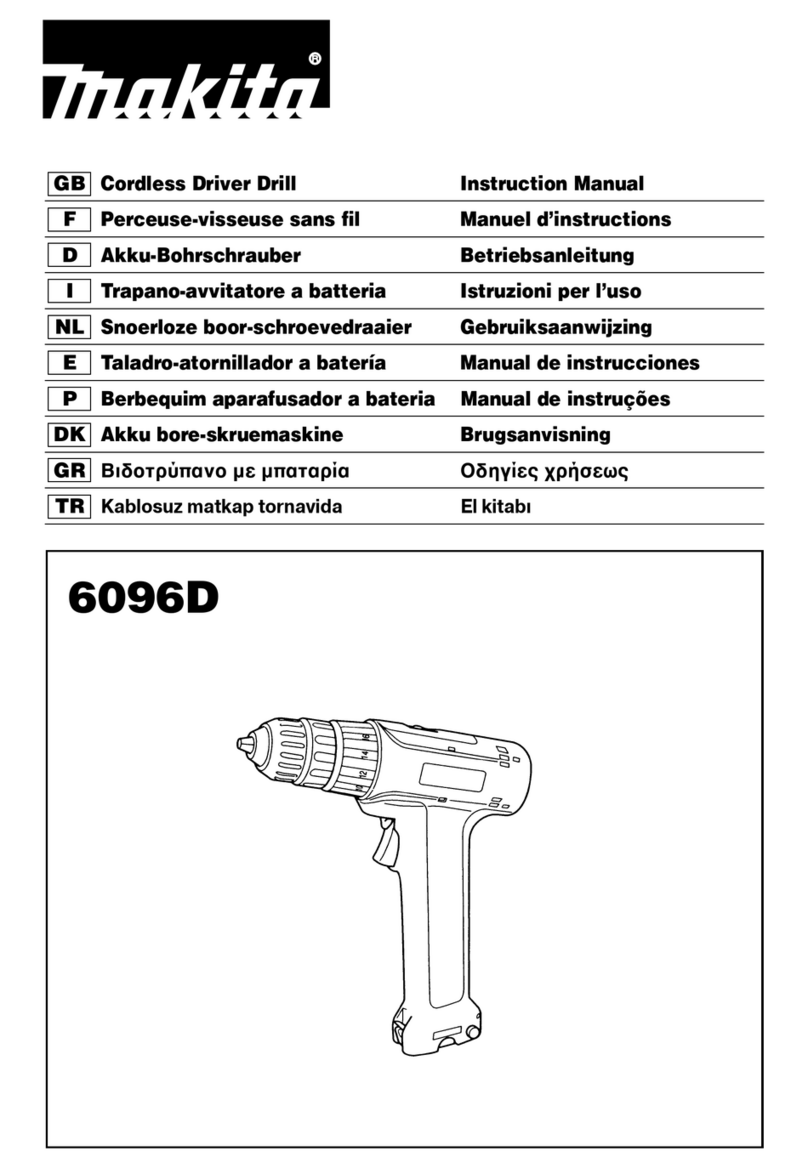 makita®

| GB | Cordless Driver Drill | Instruction Manual |
|---|---|---|
| F | Perceuse-visseuse sans fil | Manuel d'instructions |
| D | Akku-Bohrschrauber | Betriebsanleitung |
| I | Trapano-avvitatore a batteria | Istruzioni per l'uso |
| NL | Snoerloze boor-schroevedraaier | Gebruiksaanwijzing |
| E | Taladro-atornillador a batería | Manual de instrucciones |
| P | Berbequim aparafusador a bateria | Manual de instruções |
| DK | Akku bore-skruemaskine | Brugsanvisning |
| GR | Βιδοτρύπανο με μπαταρία | Οδηγίες χρήσεως |
| TR | Kablosuz matkap tornavida | El kitabı |

6096D

16 14 12 10